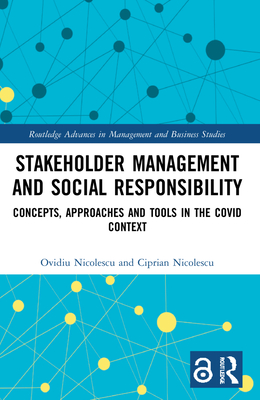 Routledge Advances in Management and Business Studies

STAKEHOLDER MANAGEMENT AND SOCIAL RESPONSIBILITY

CONCEPTS, APPROACHES AND TOOLS IN THE COVID CONTEXT

Ovidiu Nicolescu and Ciprian Nicolescu

ROUTLEDGE